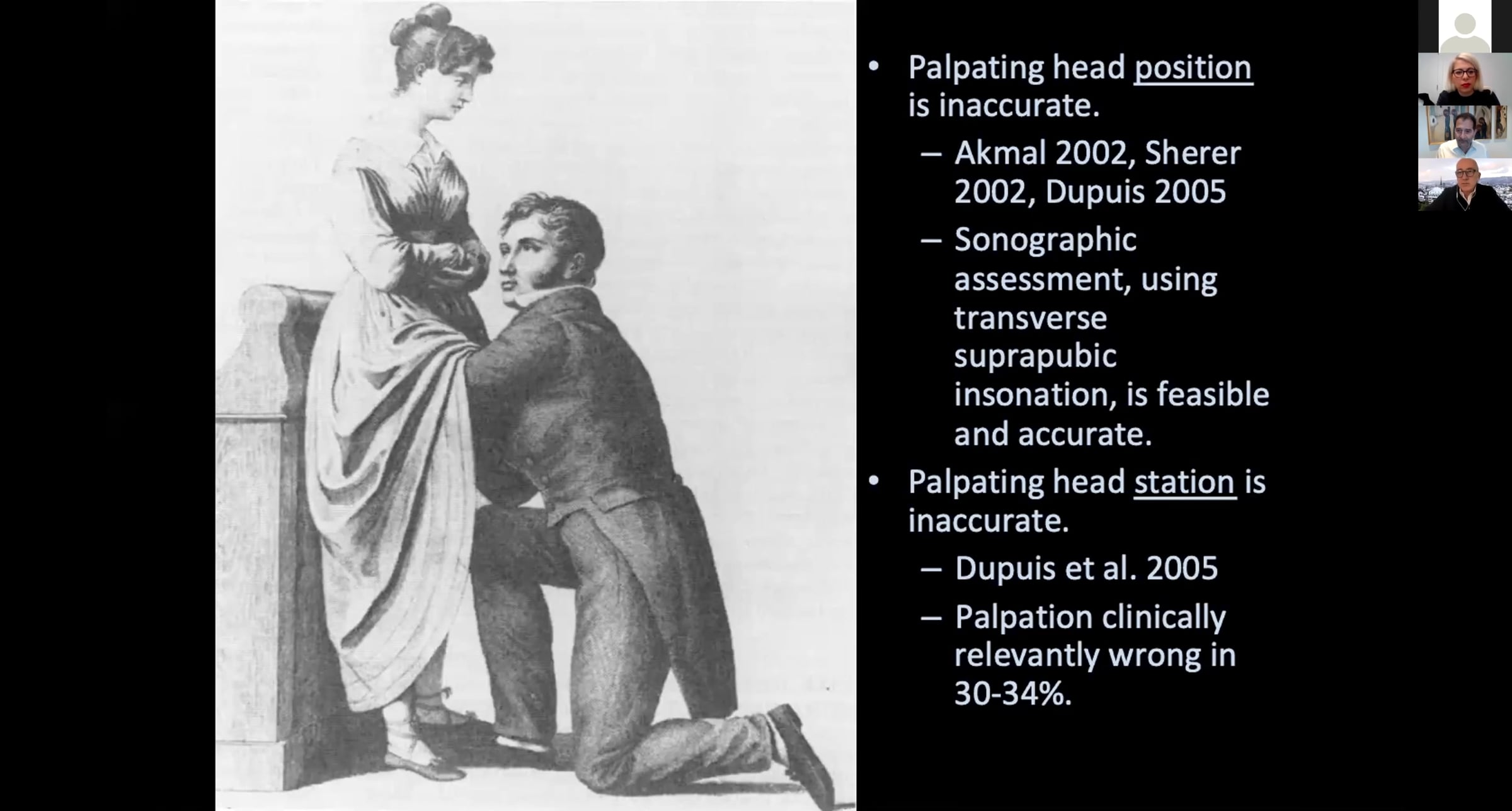 • Palpating head position is inaccurate.
- Akmal 2002, Sherer 2002, Dupuis 2005
- Sonographic assessment, using transverse suprapubic insonation, is feasible and accurate.
• Palpating head station is inaccurate.
- Dupuis et al. 2005
- Palpation clinically relevantly wrong in 30-34%.